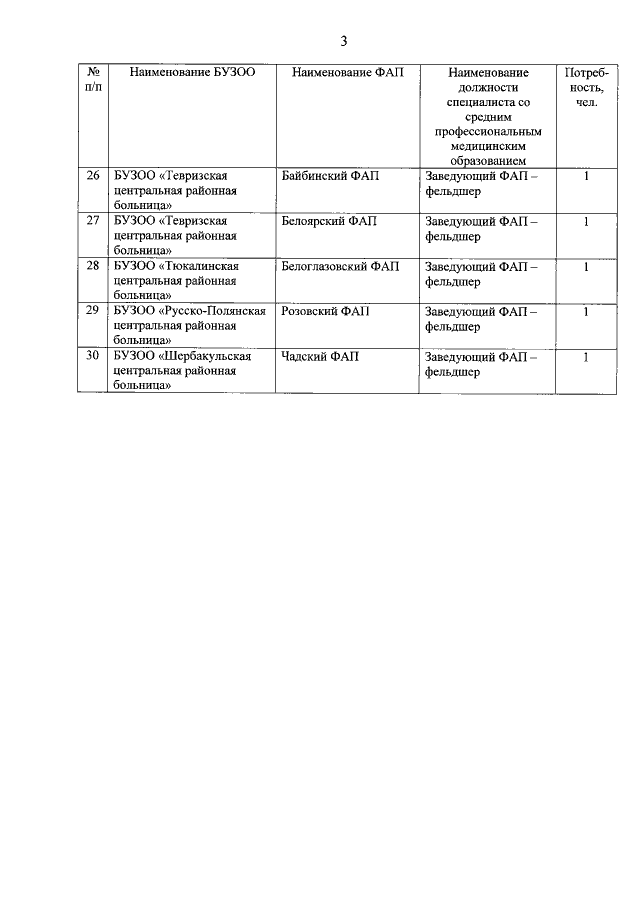 3

| № п/п | Наименование БУЗОО | Наименование ФАП | Наименование должности специалиста со средним профессиональным медицинским образованием | Потребность, чел. |
|---|---|---|---|---|
| 26 | БУЗОО «Тевризская центральная районная больница» | Байбинский ФАП | Заведующий ФАП – фельдшер | 1 |
| 27 | БУЗОО «Тевризская центральная районная больница» | Белоярский ФАП | Заведующий ФАП – фельдшер | 1 |
| 28 | БУЗОО «Тюкалинская центральная районная больница» | Белоглазовский ФАП | Заведующий ФАП – фельдшер | 1 |
| 29 | БУЗОО «Русско-Полянская центральная районная больница» | Розовский ФАП | Заведующий ФАП – фельдшер | 1 |
| 30 | БУЗОО «Шербакульская центральная районная больница» | Чадский ФАП | Заведующий ФАП – фельдшер | 1 |